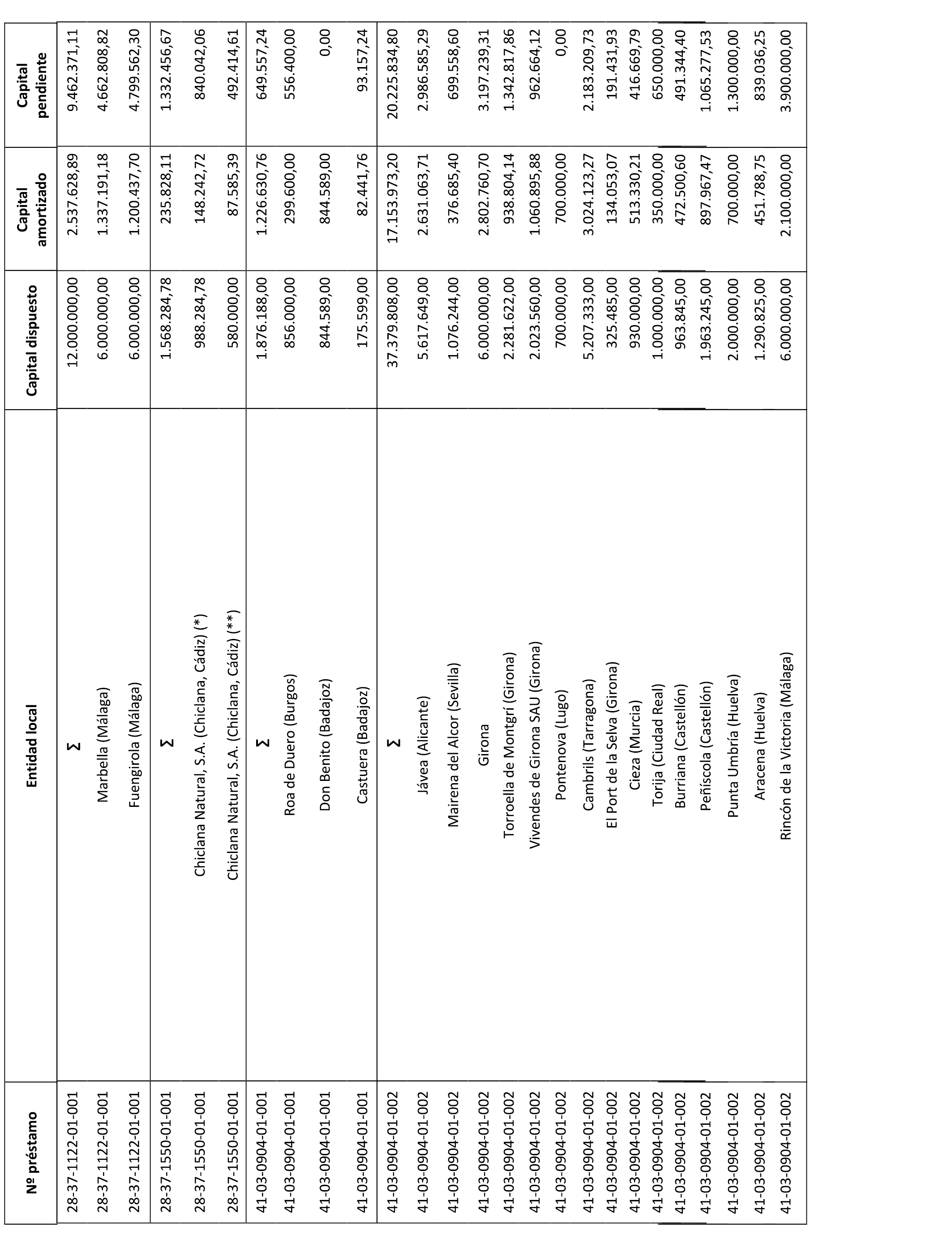 | Nº préstamo | Entidad local | Capital dispuesto | Capital amortizado | Capital pendiente |
|---|---|---|---|---|
| 28-37-1122-01-001 | Σ | 12.000.000,00 | 2.537.628,89 | 9.462.371,11 |
| 28-37-1122-01-001 | Marbella (Málaga) | 6.000.000,00 | 1.337.191,18 | 4.662.808,82 |
| 28-37-1122-01-001 | Fuengirola (Málaga) | 6.000.000,00 | 1.200.437,70 | 4.799.562,30 |
| 28-37-1550-01-001 | Σ | 1.568.284,78 | 235.828,11 | 1.332.456,67 |
| 28-37-1550-01-001 | Chiclana Natural, S.A. (Chiclana, Cádiz) (*) | 988.284,78 | 148.242,72 | 840.042,06 |
| 28-37-1550-01-001 | Chiclana Natural, S.A. (Chiclana, Cádiz) (**) | 580.000,00 | 87.585,39 | 492.414,61 |
| 41-03-0904-01-001 | Σ | 1.876.188,00 | 1.226.630,76 | 649.557,24 |
| 41-03-0904-01-001 | Roa de Duero (Burgos) | 856.000,00 | 299.600,00 | 556.400,00 |
| 41-03-0904-01-001 | Don Benito (Badajoz) | 844.589,00 | 844.589,00 | 0,00 |
| 41-03-0904-01-001 | Castuera (Badajoz) | 175.599,00 | 82.441,76 | 93.157,24 |
| 41-03-0904-01-002 | Σ | 37.379.808,00 | 17.153.973,20 | 20.225.834,80 |
| 41-03-0904-01-002 | Jávea (Alicante) | 5.617.649,00 | 2.631.063,71 | 2.986.585,29 |
| 41-03-0904-01-002 | Mairena del Alcor (Sevilla) | 1.076.244,00 | 376.685,40 | 699.558,60 |
| 41-03-0904-01-002 | Girona | 6.000.000,00 | 2.802.760,70 | 3.197.239,31 |
| 41-03-0904-01-002 | Torroella de Montgrí (Girona) | 2.281.622,00 | 938.804,14 | 1.342.817,86 |
| 41-03-0904-01-002 | Vivendes de Girona SAU (Girona) | 2.023.560,00 | 1.060.895,88 | 962.664,12 |
| 41-03-0904-01-002 | Pontenova (Lugo) | 700.000,00 | 700.000,00 | 0,00 |
| 41-03-0904-01-002 | Cambrils (Tarragona) | 5.207.333,00 | 3.024.123,27 | 2.183.209,73 |
| 41-03-0904-01-002 | El Port de la Selva (Girona) | 325.485,00 | 134.053,07 | 191.431,93 |
| 41-03-0904-01-002 | Cieza (Murcia) | 930.000,00 | 513.330,21 | 416.669,79 |
| 41-03-0904-01-002 | Torija (Ciudad Real) | 1.000.000,00 | 350.000,00 | 650.000,00 |
| 41-03-0904-01-002 | Burriana (Castellón) | 963.845,00 | 472.500,60 | 491.344,40 |
| 41-03-0904-01-002 | Peñíscola (Castellón) | 1.963.245,00 | 897.967,47 | 1.065.277,53 |
| 41-03-0904-01-002 | Punta Umbría (Huelva) | 2.000.000,00 | 700.000,00 | 1.300.000,00 |
| 41-03-0904-01-002 | Aracena (Huelva) | 1.290.825,00 | 451.788,75 | 839.036,25 |
| 41-03-0904-01-002 | Rincón de la Victoria (Málaga) | 6.000.000,00 | 2.100.000,00 | 3.900.000,00 |